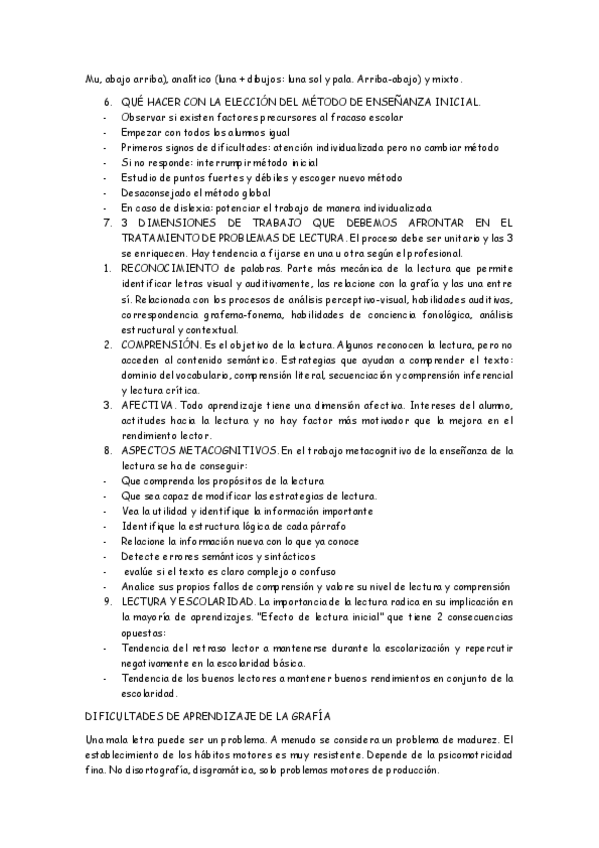 Mu, abajo arriba), analítico (luna + dibujos: luna sol y pala. Arriba-abajo) y mixto.

6. QUÉ HACER CON LA ELECCIÓN DEL MÉTODO DE ENSEÑANZA INICIAL.
- Observar si existen factores precursores al fracaso escolar
- Empezar con todos los alumnos igual
- Primeros signos de dificultades: atención individualizada pero no cambiar método
- Si no responde: interrumpir método inicial
- Estudio de puntos fuertes y débiles y escoger nuevo método
- Desaconsejado el método global
- En caso de dislexia: potenciar el trabajo de manera individualizada
7. 3 DIMENSIONES DE TRABAJO QUE DEBEMOS AFRONTAR EN EL TRATAMIENTO DE PROBLEMAS DE LECTURA. El proceso debe ser unitario y las 3 se enriquecen. Hay tendencia a fijarse en una u otra según el profesional.
1. RECONOCIMIENTO de palabras. Parte más mecánica de la lectura que permite identificar letras visual y auditivamente, las relacione con la grafía y las una entre sí. Relacionada con los procesos de análisis perceptivo-visual, habilidades auditivas, correspondencia grafema-fonema, habilidades de conciencia fonológica, análisis estructural y contextual.
2. COMPRENSIÓN. Es el objetivo de la lectura. Algunos reconocen la lectura, pero no acceden al contenido semántico. Estrategias que ayudan a comprender el texto: dominio del vocabulario, comprensión literal, secuenciación y comprensión inferencial y lectura crítica.
3. AFECTIVA. Todo aprendizaje tiene una dimensión afectiva. Intereses del alumno, actitudes hacia la lectura y no hay factor más motivador que la mejora en el rendimiento lector.
8. ASPECTOS METACOGNITIVOS. En el trabajo metacognitivo de la enseñanza de la lectura se ha de conseguir:
- Que comprenda los propósitos de la lectura
- Que sea capaz de modificar las estrategias de lectura.
- Vea la utilidad y identifique la información importante
- Identifique la estructura lógica de cada párrafo
- Relacione la información nueva con lo que ya conoce
- Detecte errores semánticos y sintácticos
- evalúe si el texto es claro complejo o confuso
- Analice sus propios fallos de comprensión y valore su nivel de lectura y comprensión
9. LECTURA Y ESCOLARIDAD. La importancia de la lectura radica en su implicación en la mayoría de aprendizajes. "Efecto de lectura inicial" que tiene 2 consecuencias opuestas:
- Tendencia del retraso lector a mantenerse durante la escolarización y repercutir negativamente en la escolaridad básica.
- Tendencia de los buenos lectores a mantener buenos rendimientos en conjunto de la escolaridad.

DIFICULTADES DE APRENDIZAJE DE LA GRAFÍA

Una mala letra puede ser un problema. A menudo se considera un problema de madurez. El establecimiento de los hábitos motores es muy resistente. Depende de la psicomotricidad fina. No disortografía, disgramática, solo problemas motores de producción.